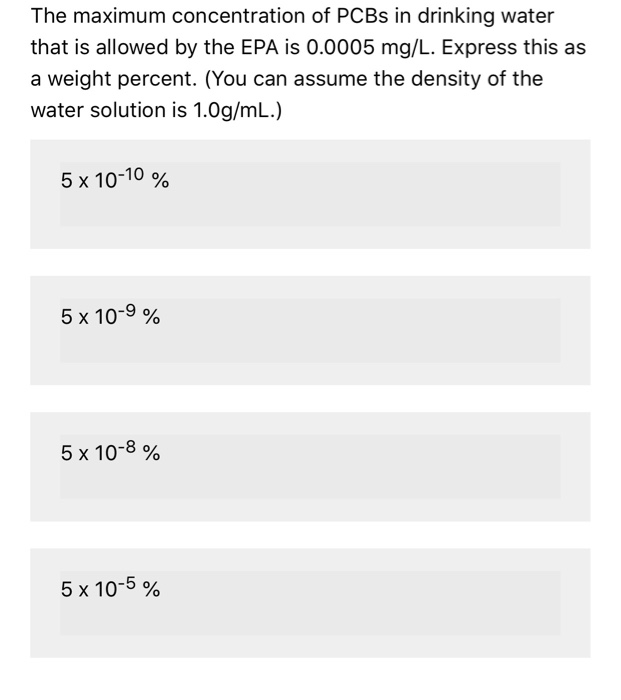 The maximum concentration of PCBs in drinking water that is allowed by the EPA is 0.0005 mg/L. Express this as a weight percent. (You can assume the density of the water solution is 1.0g/mL.)

$5 \times 10^{-10}$ %

$5 \times 10^{-9}$ %

$5 \times 10^{-8}$ %

$5 \times 10^{-5}$ %